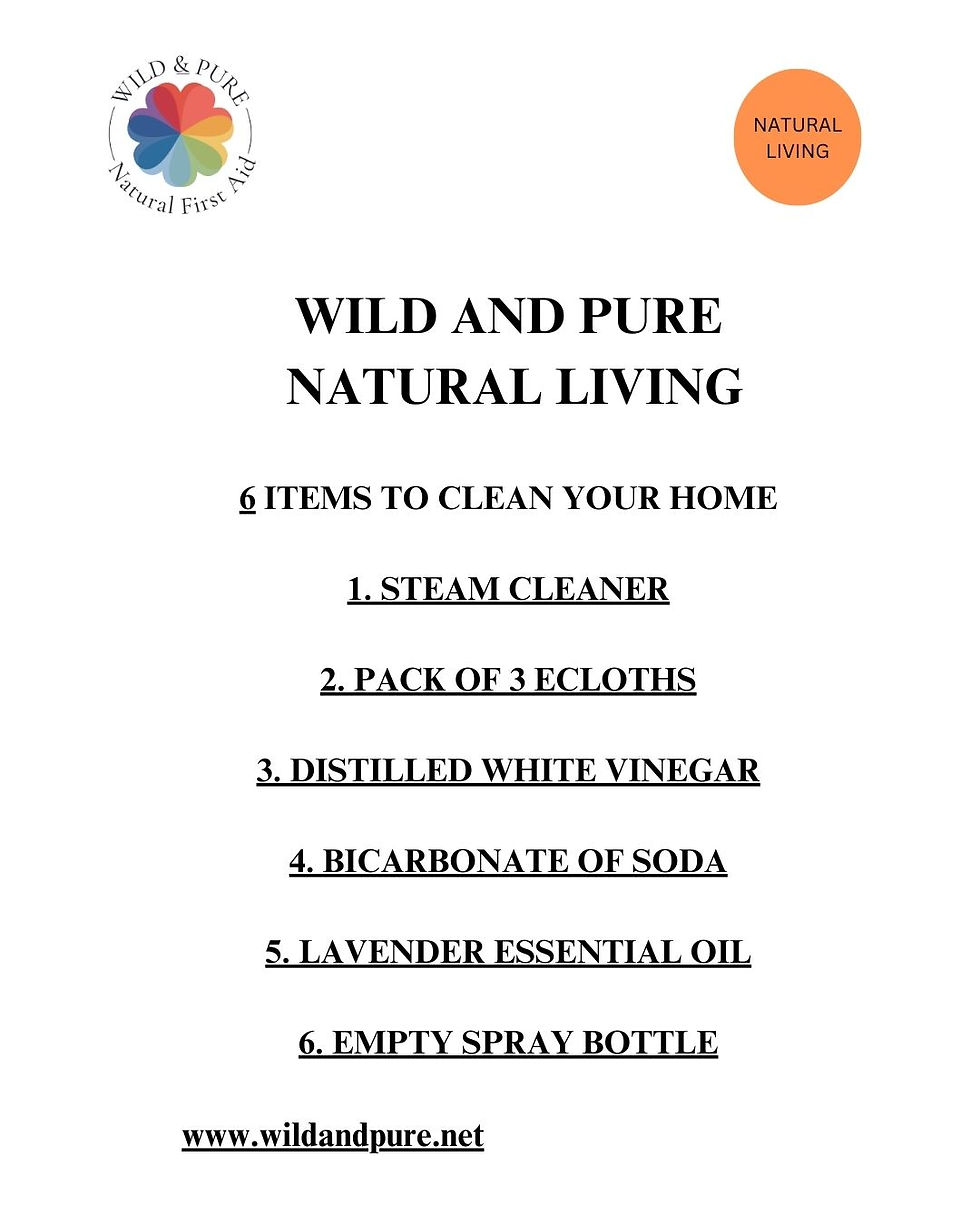 WILD & PURE
Natural First Aid

NATURAL LIVING

WILD AND PURE NATURAL LIVING

6 ITEMS TO CLEAN YOUR HOME

1. STEAM CLEANER

2. PACK OF 3 ECLOTHS

3. DISTILLED WHITE VINEGAR

4. BICARBONATE OF SODA

5. LAVENDER ESSENTIAL OIL

6. EMPTY SPRAY BOTTLE

www.wildandpure.net